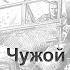 Чужой